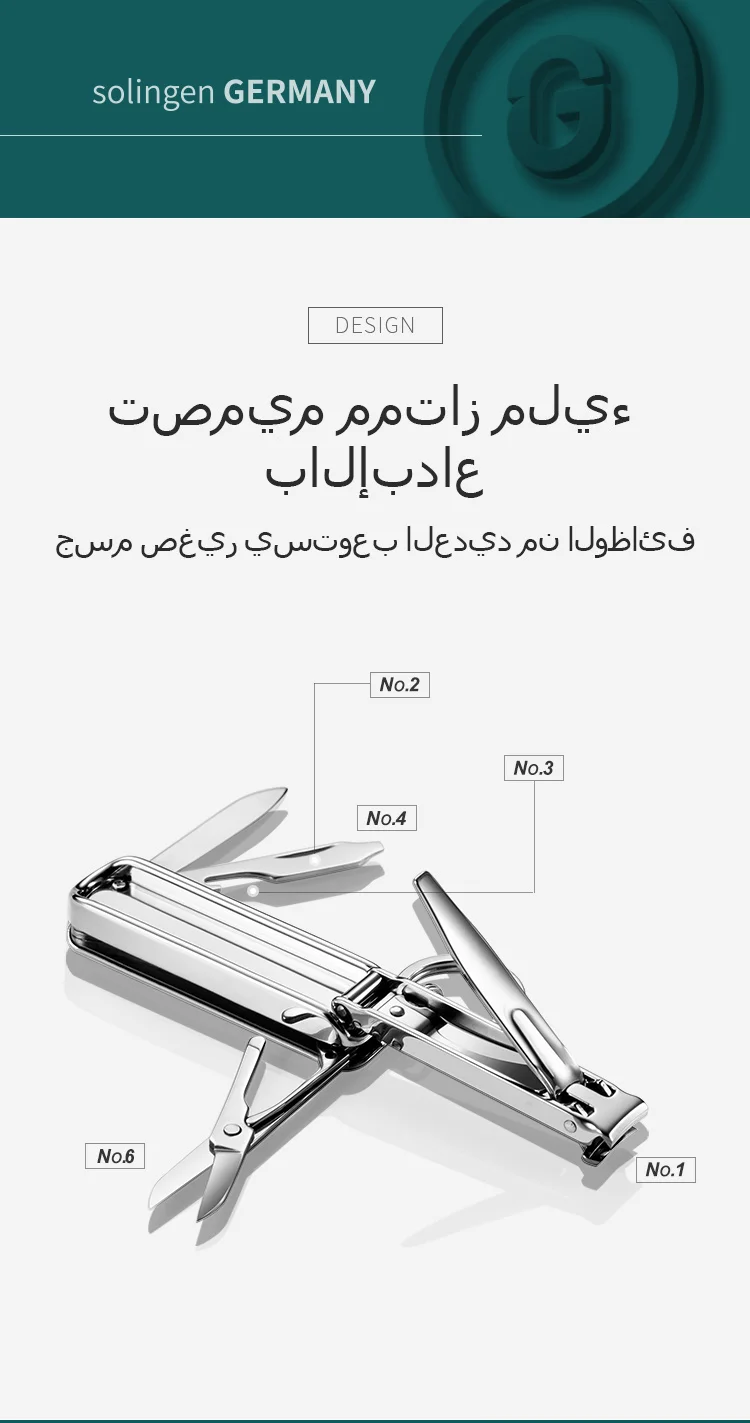 solingen GERMANY

DESIGN

تصميم ممتاز مليء بالإبداع

جسم صغير يستوعب العديد من الوظائف

No.2

No.3

No.4

No.6

No.1